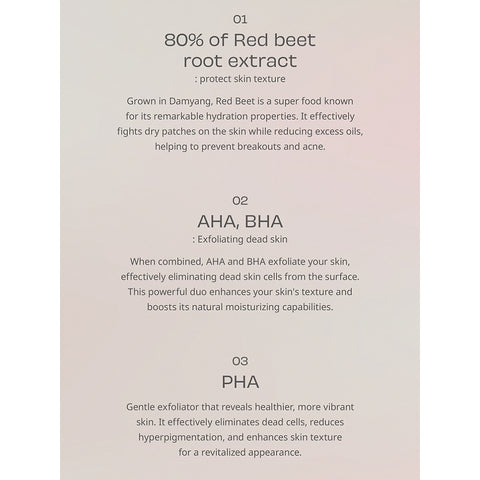 01
80% of Red beet root extract
: protect skin texture

Grown in Damyang, Red Beet is a super food known for its remarkable hydration properties. It effectively fights dry patches on the skin while reducing excess oils, helping to prevent breakouts and acne.

02
AHA, BHA
: Exfoliating dead skin

When combined, AHA and BHA exfoliate your skin, effectively eliminating dead skin cells from the surface. This powerful duo enhances your skin's texture and boosts its natural moisturizing capabilities.

03
PHA

Gentle exfoliator that reveals healthier, more vibrant skin. It effectively eliminates dead cells, reduces hyperpigmentation, and enhances skin texture for a revitalized appearance.